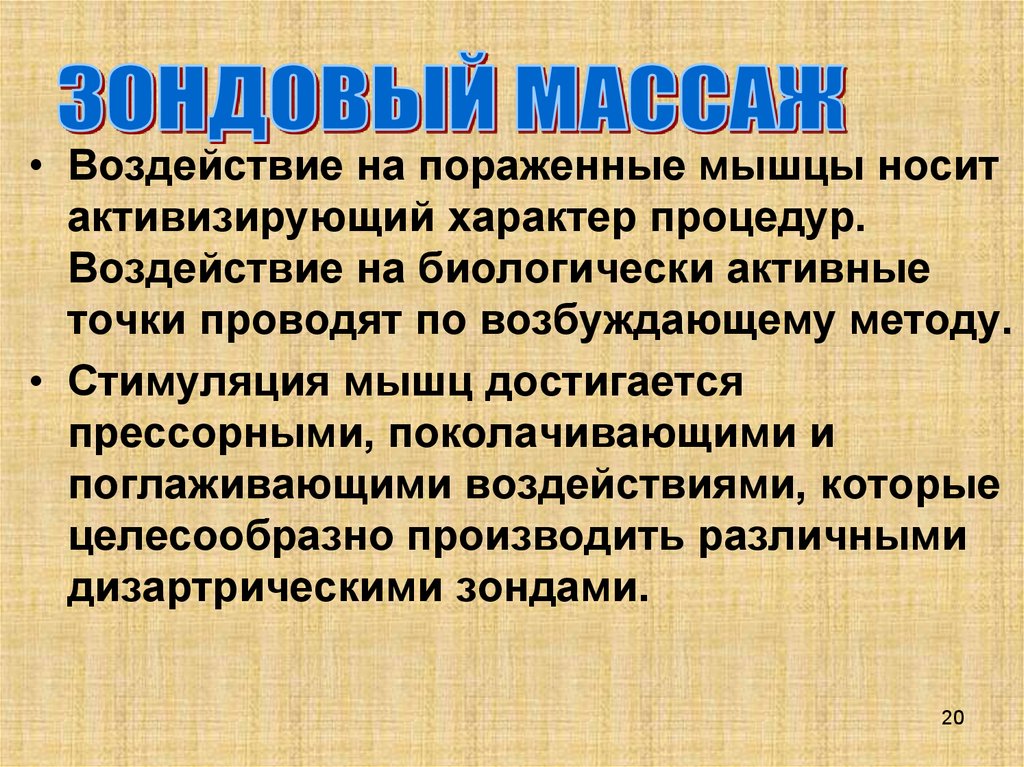 ЗОНДОВЫЙ МАССАЖ

• Воздействие на пораженные мышцы носит активизирующий характер процедур. Воздействие на биологически активные точки проводят по возбуждающему методу.

• Стимуляция мышц достигается прессорными, поколачивающими и поглаживающими воздействиями, которые целесообразно производить различными дизартрическими зондами.

20